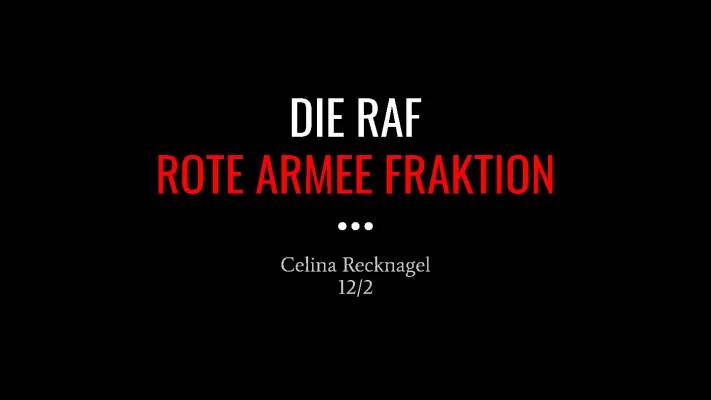 DIE RAF
ROTE ARMEE FRAKTION

Celina Recknagel
12/2